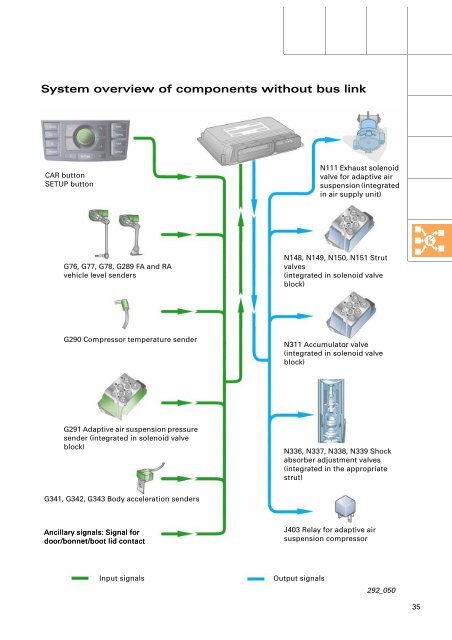 System overview of components without bus link

CAR button
SETUP button

G76, G77, G78, G289 FA and RA vehicle level senders

G290 Compressor temperature sender

G291 Adaptive air suspension pressure sender (integrated in solenoid valve block)

G341, G342, G343 Body acceleration senders

Ancillary signals: Signal for door/bonnet/boot lid contact

N111 Exhaust solenoid valve for adaptive air suspension (integrated in air supply unit)

N148, N149, N150, N151 Strut valves
(integrated in solenoid valve block)

N311 Accumulator valve (integrated in solenoid valve block)

N336, N337, N338, N339 Shock absorber adjustment valves (integrated in the appropriate strut)

J403 Relay for adaptive air suspension compressor

Input signals

Output signals

292_050

35